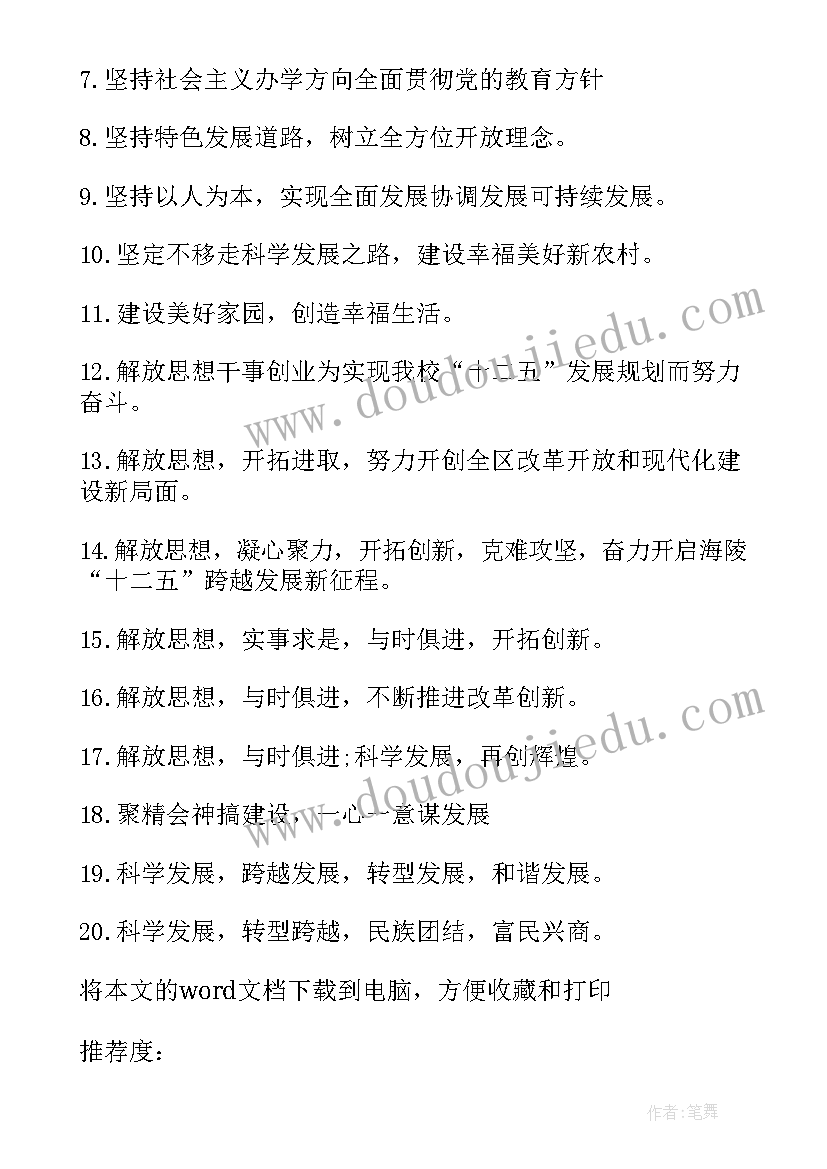 7.坚持社会主义办学方向全面贯彻党的教育方针

8.坚持特色发展道路，树立全方位开放理念。

9.坚持以人为本，实现全面发展协调发展可持续发展。

10.坚定不移走科学发展之路，建设幸福美好新农村。

11.建设美好家园，创造幸福生活。

12.解放思想干事创业为实现我校“十二五”发展规划而努力奋斗。

13.解放思想，开拓进取，努力开创全区改革开放和现代化建设新局面。

14.解放思想，凝心聚力，开拓创新，克难攻坚，奋力开启海陵“十二五”跨越发展新征程。

15.解放思想，实事求是，与时俱进，开拓创新。

16.解放思想，与时俱进，不断推进改革创新。

17.解放思想，与时俱进;科学发展，再创辉煌。

18.聚精会神搞建设，一心一意谋发展

19.科学发展，跨越发展，转型发展，和谐发展。

20.科学发展，转型跨越，民族团结，富民兴商。

将本文的word文档下载到电脑，方便收藏和打印

推荐度：

www.doudoujiedu.com

www.doudoujiedu.com

作者:笔舞